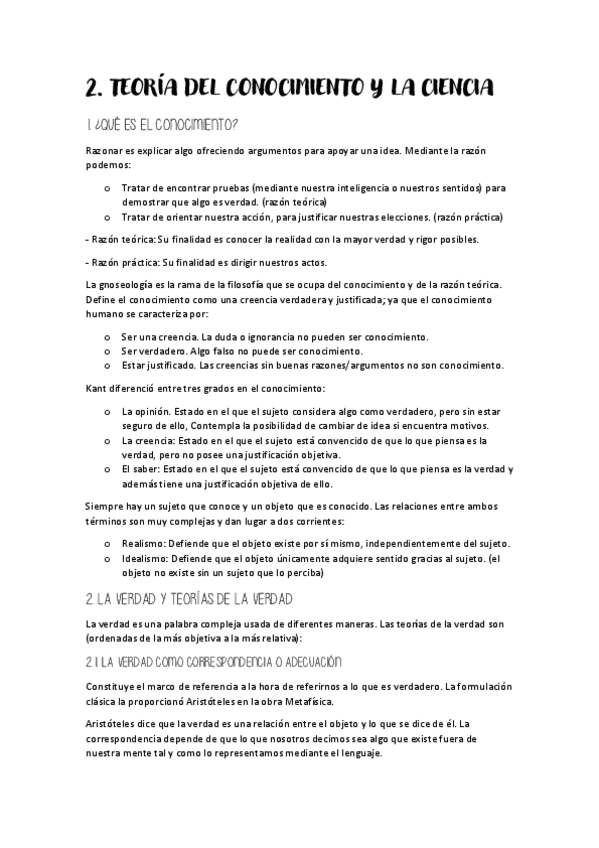 2. TEORÍA DEL CONOCIMIENTO Y LA CIENCIA

1. ¿QUÉ ES EL CONOCIMIENTO?

Razonar es explicar algo ofreciendo argumentos para apoyar una idea. Mediante la razón podemos:

o Tratar de encontrar pruebas (mediante nuestra inteligencia o nuestros sentidos) para demostrar que algo es verdad. (razón teórica)
o Tratar de orientar nuestra acción, para justificar nuestras elecciones. (razón práctica)

- Razón teórica: Su finalidad es conocer la realidad con la mayor verdad y rigor posibles.

- Razón práctica: Su finalidad es dirigir nuestros actos.

La gnoseología es la rama de la filosofía que se ocupa del conocimiento y de la razón teórica. Define el conocimiento como una creencia verdadera y justificada; ya que el conocimiento humano se caracteriza por:

o Ser una creencia. La duda o ignorancia no pueden ser conocimiento.
o Ser verdadero. Algo falso no puede ser conocimiento.
o Estar justificado. Las creencias sin buenas razones/argumentos no son conocimiento.

Kant diferenció entre tres grados en el conocimiento:

o La opinión. Estado en el que el sujeto considera algo como verdadero, pero sin estar seguro de ello, Contempla la posibilidad de cambiar de idea si encuentra motivos.
o La creencia: Estado en el que el sujeto está convencido de que lo que piensa es la verdad, pero no posee una justificación objetiva.
o El saber: Estado en el que el sujeto está convencido de que lo que piensa es la verdad y además tiene una justificación objetiva de ello.

Siempre hay un sujeto que conoce y un objeto que es conocido. Las relaciones entre ambos términos son muy complejas y dan lugar a dos corrientes:

o Realismo: Defiende que el objeto existe por sí mismo, independientemente del sujeto.
o Idealismo: Defiende que el objeto únicamente adquiere sentido gracias al sujeto. (el objeto no existe sin un sujeto que lo perciba)

2. LA VERDAD Y TEORÍAS DE LA VERDAD

La verdad es una palabra compleja usada de diferentes maneras. Las teorías de la verdad son (ordenadas de la más objetiva a la más relativa):

2.1 LA VERDAD COMO CORRESPONDENCIA O ADECUACIÓN

Constituye el marco de referencia a la hora de referirnos a lo que es verdadero. La formulación clásica la proporcionó Aristóteles en la obra Metafísica.

Aristóteles dice que la verdad es una relación entre el objeto y lo que se dice de él. La correspondencia depende de que lo que nosotros decimos sea algo que existe fuera de nuestra mente tal y como lo representamos mediante el lenguaje.